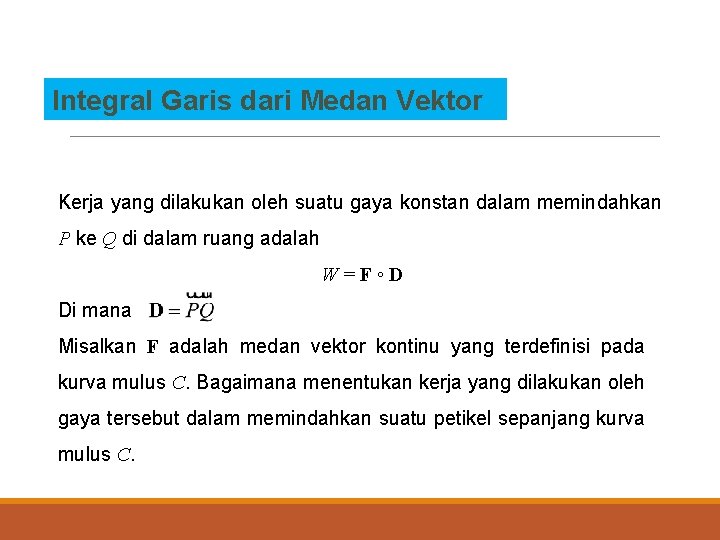 Integral Garis dari Medan Vektor

Kerja yang dilakukan oleh suatu gaya konstan dalam memindahkan $P$ ke $Q$ di dalam ruang adalah

$W = \mathbf{F} \circ \mathbf{D}$

Di mana $\mathbf{D} = \overrightarrow{PQ}$

Misalkan $\mathbf{F}$ adalah medan vektor kontinu yang terdefinisi pada kurva mulus $C$. Bagaimana menentukan kerja yang dilakukan oleh gaya tersebut dalam memindahkan suatu petikel sepanjang kurva mulus $C$.